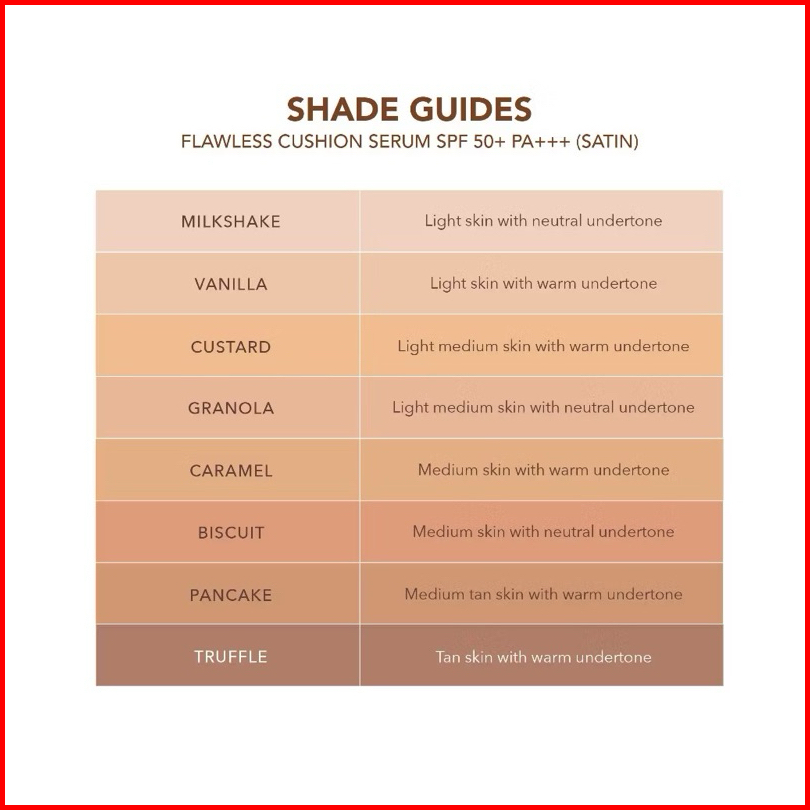 SHADE GUIDES
FLAWLESS CUSHION SERUM SPF 50+ PA+++ (SATIN)

| MILKSHAKE | Light skin with neutral undertone |
|---|---|
| VANILLA | Light skin with warm undertone |
| CUSTARD | Light medium skin with warm undertone |
| GRANOLA | Light medium skin with neutral undertone |
| CARAMEL | Medium skin with warm undertone |
| BISCUIT | Medium skin with neutral undertone |
| PANCAKE | Medium tan skin with warm undertone |
| TRUFFLE | Tan skin with warm undertone |